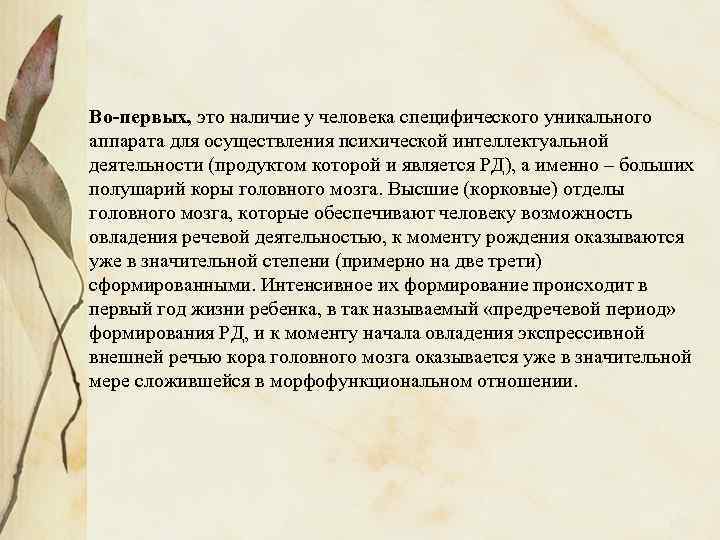 Во-первых, это наличие у человека специфического уникального аппарата для осуществления психической интеллектуальной деятельности (продуктом которой и является РД), а именно – больших полушарий коры головного мозга. Высшие (корковые) отделы головного мозга, которые обеспечивают человеку возможность овладения речевой деятельностью, к моменту рождения оказываются уже в значительной степени (примерно на две трети) сформированными. Интенсивное их формирование происходит в первый год жизни ребенка, в так называемый «предречевой период» формирования РД, и к моменту начала овладения экспрессивной внешней речью кора головного мозга оказывается уже в значительной мере сложившейся в морфофункциональном отношении.